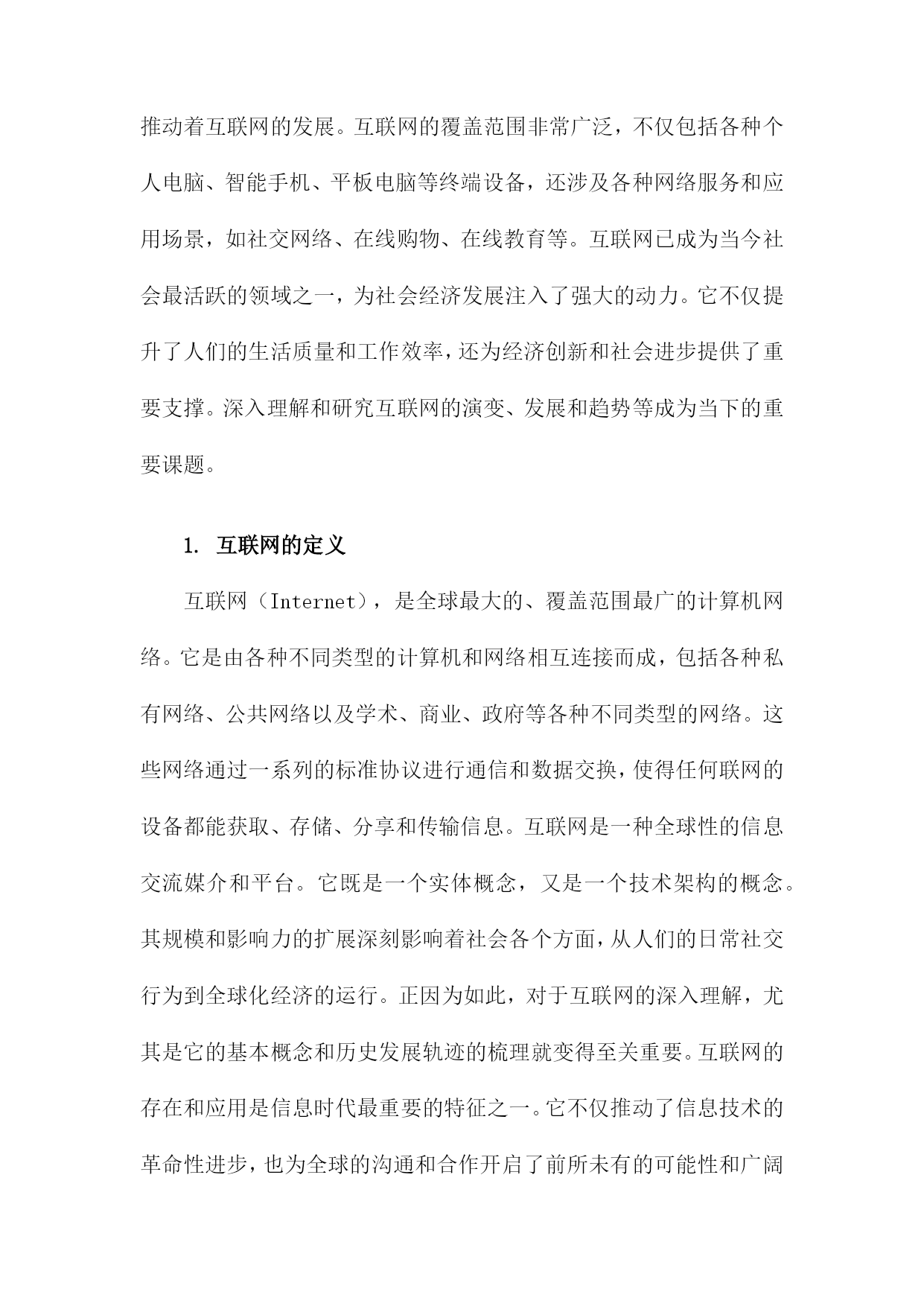 推动着互联网的发展。互联网的覆盖范围非常广泛，不仅包括各种个人电脑、智能手机、平板电脑等终端设备，还涉及各种网络服务和应用场景，如社交网络、在线购物、在线教育等。互联网已成为当今社会最活跃的领域之一，为社会经济发展注入了强大的动力。它不仅提升了人们的生活质量和工作效率，还为经济创新和社会进步提供了重要支撑。深入理解和研究互联网的演变、发展和趋势等成为当下的重要课题。

1. 互联网的定义

互联网（Internet），是全球最大的、覆盖范围最广的计算机网络。它是由各种不同类型的计算机和网络相互连接而成，包括各种私有网络、公共网络以及学术、商业、政府等各种不同类型的网络。这些网络通过一系列的标准协议进行通信和数据交换，使得任何联网的设备都能获取、存储、分享和传输信息。互联网是一种全球性的信息交流媒介和平台。它既是一个实体概念，又是一个技术架构的概念。其规模和影响力的扩展深刻影响着社会各个方面，从人们的日常社交行为到全球化经济的运行。正因为如此，对于互联网的深入理解，尤其是它的基本概念和历史发展轨迹的梳理就变得至关重要。互联网的存在和应用是信息时代最重要的特征之一。它不仅推动了信息技术的革命性进步，也为全球的沟通和合作开启了前所未有的可能性和广阔